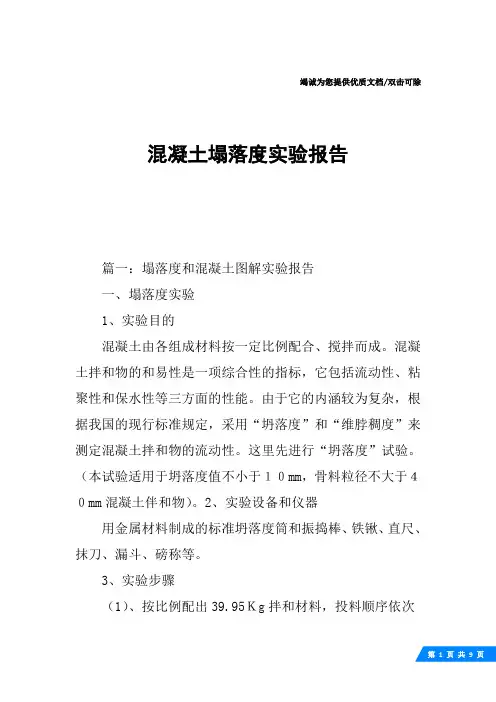 竭诚为您提供优质文档/双击可除

混凝土塌落度实验报告

篇一：塌落度和混凝土图解实验报告

一、塌落度实验

1、实验目的

混凝土由各组成材料按一定比例配合、搅拌而成。混凝土拌和物的和易性是一项综合性的指标，它包括流动性、粘聚性和保水性等三方面的性能。由于它的内涵较为复杂，根据我国的现行标准规定，采用“坍落度”和“维脖稠度”来测定混凝土拌和物的流动性。这里先进行“坍落度”试验。（本试验适用于坍落度值不小于１０mm，骨料粒径不大于４０mm 混凝土伴和物）。2、实验设备和仪器

用金属材料制成的标准坍落度筒和振捣棒、铁锹、直尺、抹刀、漏斗、磅称等。

3、实验步骤

（1）、按比例配出 39.95Ｋg 拌和材料，投料顺序依次

第 1 页 共 9 页